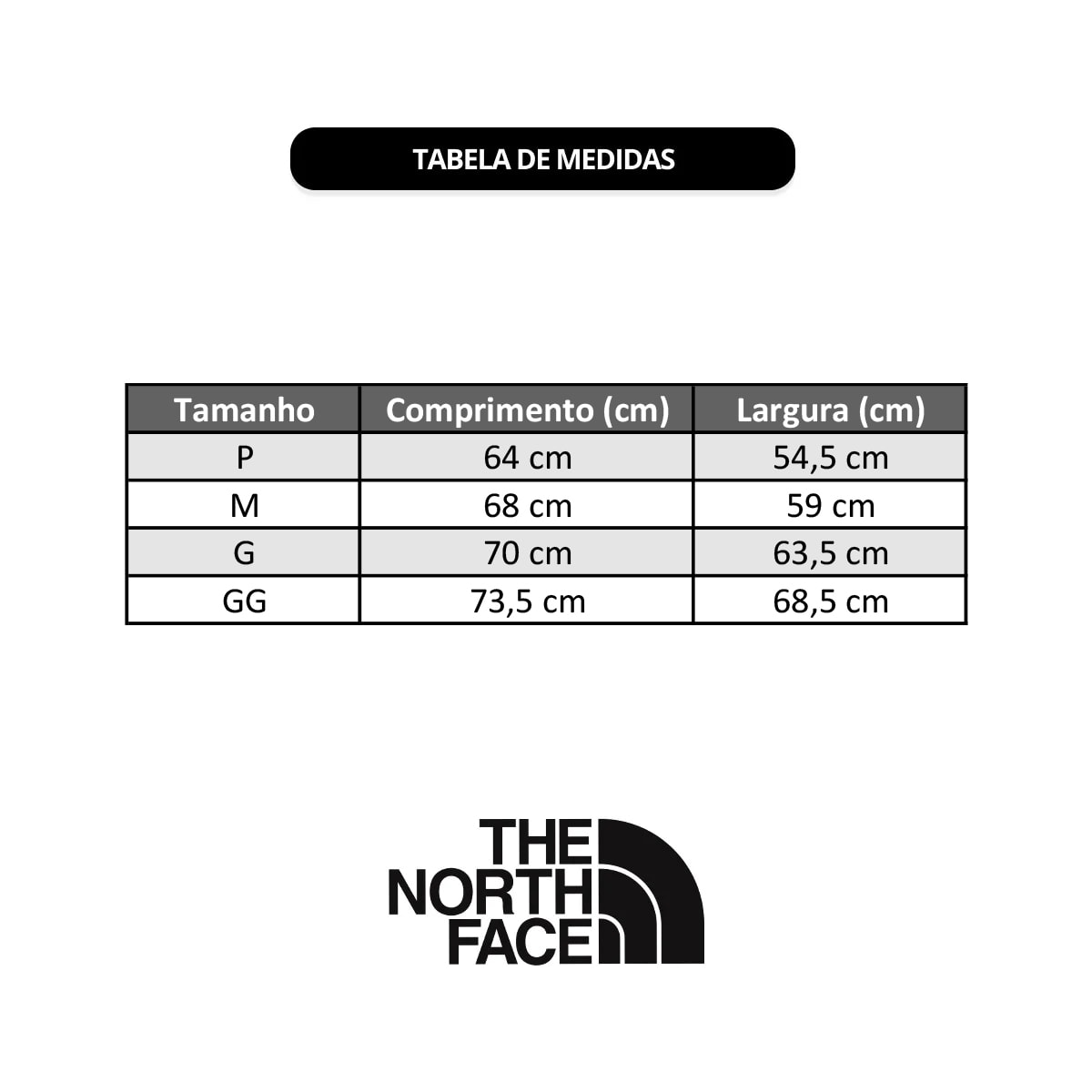 TABELA DE MEDIDAS

| Tamanho | Comprimento (cm) | Largura (cm) |
|---|---|---|
| P | 64 cm | 54,5 cm |
| M | 68 cm | 59 cm |
| G | 70 cm | 63,5 cm |
| GG | 73,5 cm | 68,5 cm |

THE
NORTH
FACE